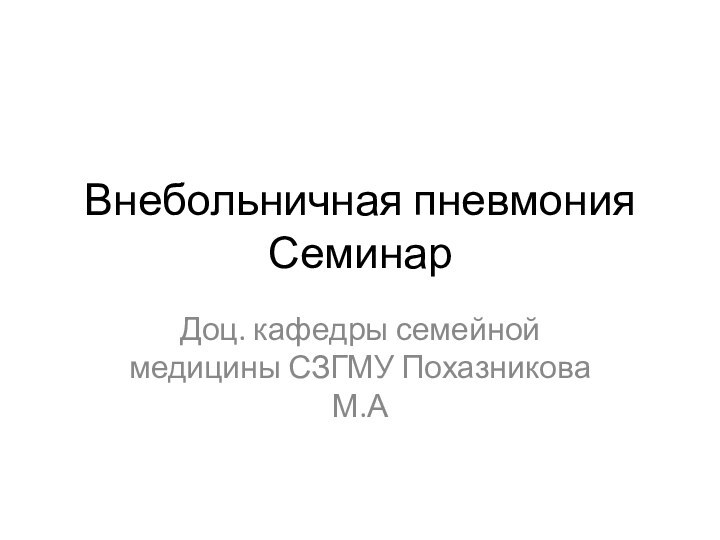 Внебольничная пневмония
Семинар

Доц. кафедры семейной медицины СЗГМУ Похазникова М.А